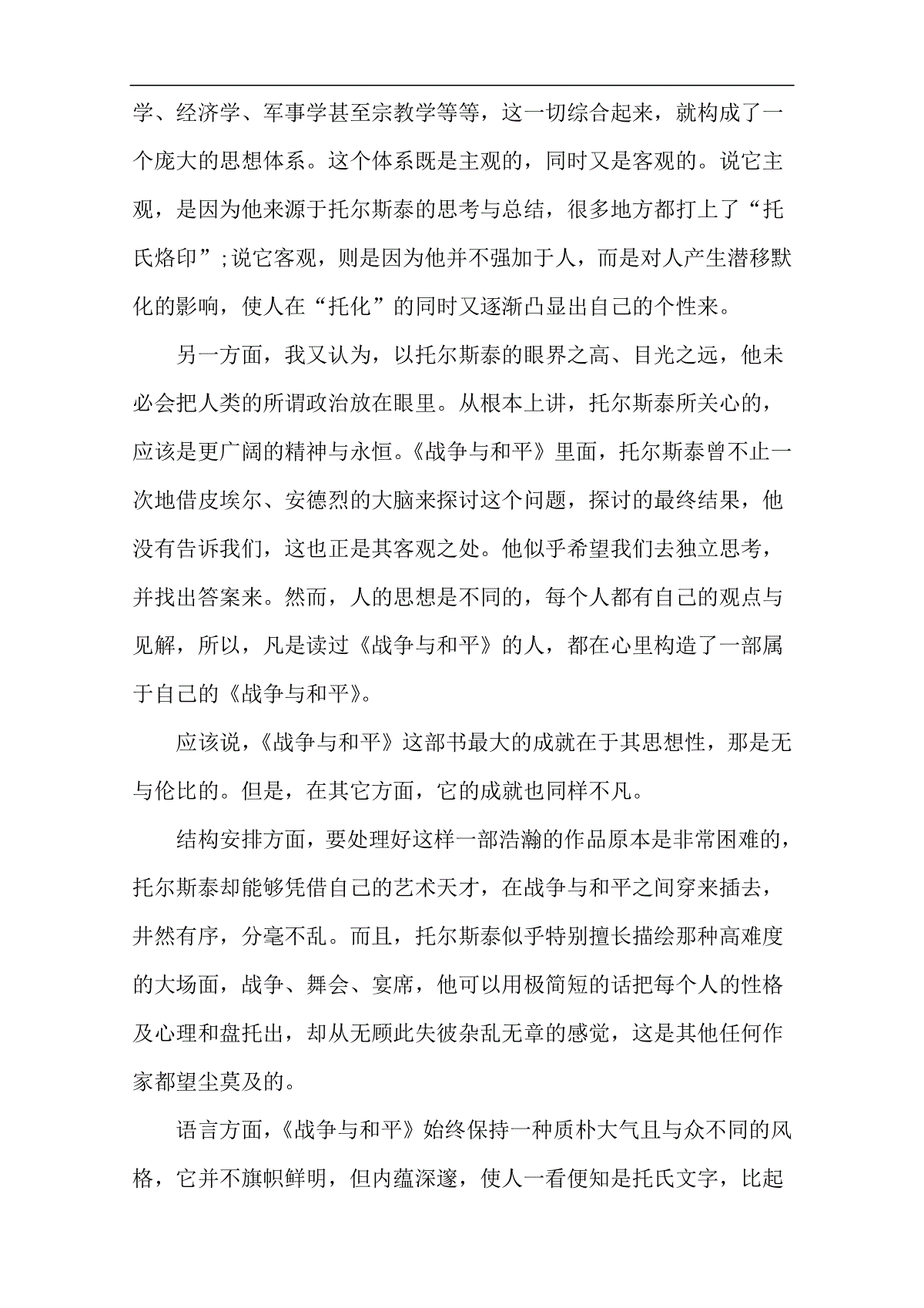 学、经济学、军事学甚至宗教学等等，这一切综合起来，就构成了一个庞大的思想体系。这个体系既是主观的，同时又是客观的。说它主观，是因为他来源于托尔斯泰的思考与总结，很多地方都打上了“托氏烙印”;说它客观，则是因为他并不强加于人，而是对人产生潜移默化的影响，使人在“托化”的同时又逐渐凸显出自己的个性来。

另一方面，我又认为，以托尔斯泰的眼界之高、目光之远，他未必会把人类的所谓政治放在眼里。从根本上讲，托尔斯泰所关心的，应该是更广阔的精神与永恒。《战争与和平》里面，托尔斯泰曾不止一次地借皮埃尔、安德烈的大脑来探讨这个问题，探讨的最终结果，他没有告诉我们，这也正是其客观之处。他似乎希望我们去独立思考，并找出答案来。然而，人的思想是不同的，每个人都有自己的观点与见解，所以，凡是读过《战争与和平》的人，都在心里构造了一部属于自己的《战争与和平》。

应该说，《战争与和平》这部书最大的成就在于其思想性，那是无与伦比的。但是，在其它方面，它的成就也同样不凡。

结构安排方面，要处理好这样一部浩瀚的作品原本是非常困难的，托尔斯泰却能够凭借自己的艺术天才，在战争与和平之间穿来插去，井然有序，分毫不乱。而且，托尔斯泰似乎特别擅长描绘那种高难度的大场面，战争、舞会、宴席，他可以用极简短的话把每个人的性格及心理和盘托出，却从无顾此失彼杂乱无章的感觉，这是其他任何作家都望尘莫及的。

语言方面，《战争与和平》始终保持一种质朴大气且与众不同的风格，它并不旗帜鲜明，但内蕴深邃，使人一看便知是托氏文字，比起